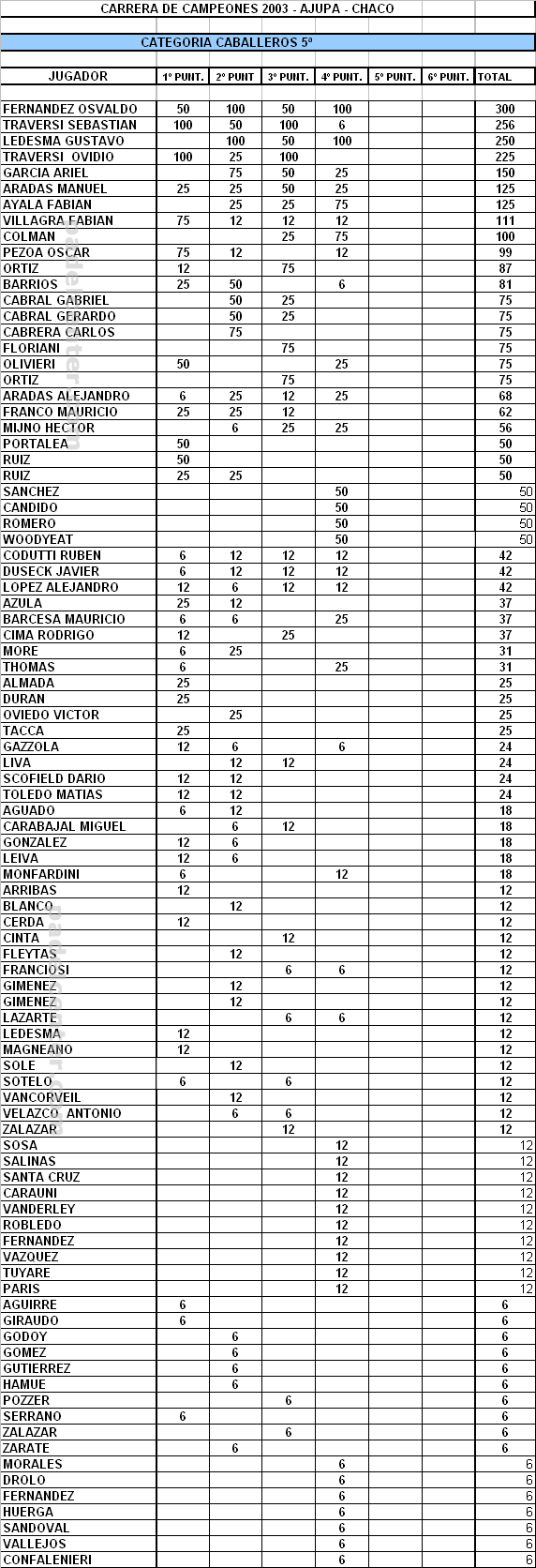 CARRERA DE CAMPEONES 2003 - AJUPA - CHACO

CATEGORIA CABALLEROS 5ª

| JUGADOR | 1º PUNT. | 2º PUNT | 3º PUNT. | 4º PUNT. | 5º PUNT. | 6º PUNT. | TOTAL |
|---|---|---|---|---|---|---|---|
| FERNANDEZ OSVALDO | 50 | 100 | 50 | 100 | | | 300 |
| TRAVERSI SEBASTIAN | 100 | 50 | 100 | 6 | | | 256 |
| LEDESMA GUSTAVO | | 100 | 50 | 100 | | | 250 |
| TRAVERSI OVIDIO | 100 | 25 | 100 | | | | 225 |
| GARCIA ARIEL | | 75 | 50 | 25 | | | 150 |
| ARADAS MANUEL | 25 | 25 | 50 | 25 | | | 125 |
| AYALA FABIAN | | 25 | 25 | 75 | | | 125 |
| VILLAGRA FABIAN | 75 | 12 | 12 | 12 | | | 111 |
| COLMAN | | | 25 | 75 | | | 100 |
| PEZOA OSCAR | 75 | 12 | | 12 | | | 99 |
| ORTIZ | 12 | | 75 | | | | 87 |
| BARRIOS | 25 | 50 | | 6 | | | 81 |
| CABRAL GABRIEL | | 50 | 25 | | | | 75 |
| CABRAL GERARDO | | 50 | 25 | | | | 75 |
| CABRERA CARLOS | | 75 | | | | | 75 |
| FLORIANI | | | 75 | | | | 75 |
| OLIVIERI | 50 | | | 25 | | | 75 |
| ORTIZ | | | 75 | | | | 75 |
| ARADAS ALEJANDRO | 6 | 25 | 12 | 25 | | | 68 |
| FRANCO MAURICIO | 25 | 25 | 12 | | | | 62 |
| MIJNO HECTOR | | 6 | 25 | 25 | | | 56 |
| PORTALEA | 50 | | | | | | 50 |
| RUIZ | 50 | | | | | | 50 |
| RUIZ | 25 | 25 | | | | | 50 |
| SANCHEZ | | | | 50 | | | 50 |
| CANDIDO | | | | 50 | | | 50 |
| ROMERO | | | | 50 | | | 50 |
| WOODYEAT | | | | 50 | | | 50 |
| CODUTTI RUBEN | 6 | 12 | 12 | 12 | | | 42 |
| DUSECK JAVIER | 6 | 12 | 12 | 12 | | | 42 |
| LOPEZ ALEJANDRO | 12 | 6 | 12 | 12 | | | 42 |
| AZULA | 25 | 12 | | | | | 37 |
| BARCESA MAURICIO | 6 | 6 | | 25 | | | 37 |
| CIMA RODRIGO | 12 | | 25 | | | | 37 |
| MORE | 6 | 25 | | | | | 31 |
| THOMAS | 6 | | | 25 | | | 31 |
| ALMADA | 25 | | | | | | 25 |
| DURAN | 25 | | | | | | 25 |
| OVIEDO VICTOR | | 25 | | | | | 25 |
| TACCA | 25 | | | | | | 25 |
| GAZZOLA | 12 | 6 | | 6 | | | 24 |
| LIVA | | 12 | 12 | | | | 24 |
| SCOFIELD DARIO | 12 | 12 | | | | | 24 |
| TOLEDO MATIAS | 12 | 12 | | | | | 24 |
| AGUADO | 6 | 12 | | | | | 18 |
| CARABAJAL MIGUEL | | 6 | 12 | | | | 18 |
| GONZALEZ | 12 | 6 | | | | | 18 |
| LEIVA | 12 | 6 | | | | | 18 |
| MONFARDINI | 6 | | | 12 | | | 18 |
| ARRIBAS | 12 | | | | | | 12 |
| BLANCO | | 12 | | | | | 12 |
| CERDA | 12 | | | | | | 12 |
| CINTA | | | 12 | | | | 12 |
| FLEYTAS | | 12 | | | | | 12 |
| FRANCIOSI | | | 6 | 6 | | | 12 |
| GIMENEZ | | 12 | | | | | 12 |
| GIMENEZ | | 12 | | | | | 12 |
| LAZARTE | | | 6 | 6 | | | 12 |
| LEDESMA | 12 | | | | | | 12 |
| MAGNEANO | 12 | | | | | | 12 |
| SOLE | | 12 | | | | | 12 |
| SOTELO | 6 | | 6 | | | | 12 |
| VANCORVEIL | | 12 | | | | | 12 |
| VELAZCO ANTONIO | | 6 | 6 | | | | 12 |
| ZALAZAR | | | 12 | | | | 12 |
| SOSA | | | | 12 | | | 12 |
| SALINAS | | | | 12 | | | 12 |
| SANTA CRUZ | | | | 12 | | | 12 |
| CARAUNI | | | | 12 | | | 12 |
| VANDERLEY | | | | 12 | | | 12 |
| ROBLEDO | | | | 12 | | | 12 |
| FERNANDEZ | | | | 12 | | | 12 |
| VAZQUEZ | | | | 12 | | | 12 |
| TUYARE | | | | 12 | | | 12 |
| PARIS | | | | 12 | | | 12 |
| AGUIRRE | 6 | | | | | | 6 |
| GIRAUDO | 6 | | | | | | 6 |
| GODOY | | 6 | | | | | 6 |
| GOMEZ | | 6 | | | | | 6 |
| GUTIERREZ | | 6 | | | | | 6 |
| HAMUE | | 6 | | | | | 6 |
| POZZER | | | 6 | | | | 6 |
| SERRANO | 6 | | | | | | 6 |
| ZALAZAR | | | 6 | | | | 6 |
| ZARATE | | 6 | | | | | 6 |
| MORALES | | | | 6 | | | 6 |
| DROLO | | | | 6 | | | 6 |
| FERNANDEZ | | | | 6 | | | 6 |
| HUERGA | | | | 6 | | | 6 |
| SANDOVAL | | | | 6 | | | 6 |
| VALLEJOS | | | | 6 | | | 6 |
| CONFALENIERI | | | | 6 | | | 6 |